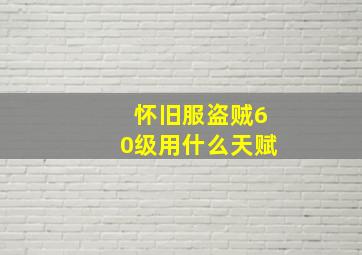 怀旧服盗贼60级用什么天赋